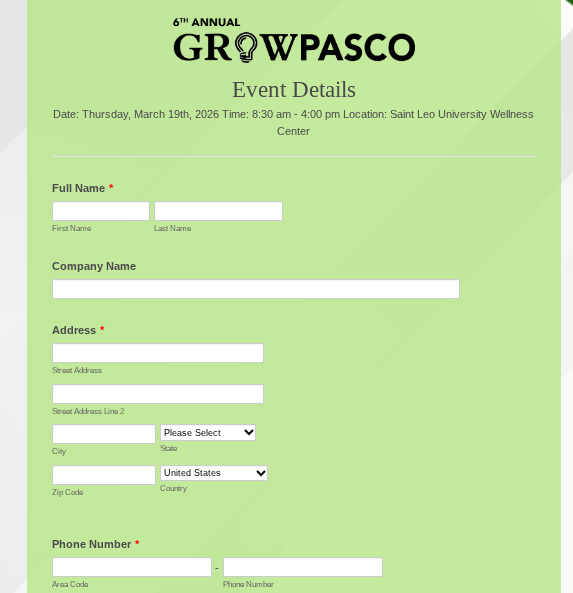 6TH ANNUAL
GROWPASCO

Event Details

Date: Thursday, March 19th, 2026 Time: 8:30 am - 4:00 pm Location: Saint Leo University Wellness Center

Full Name *

First Name

Last Name

Company Name

Address *

Street Address

Street Address Line 2

City

Please Select

State

Zip Code

United States

Country

Phone Number *

-

Area Code

Phone Number